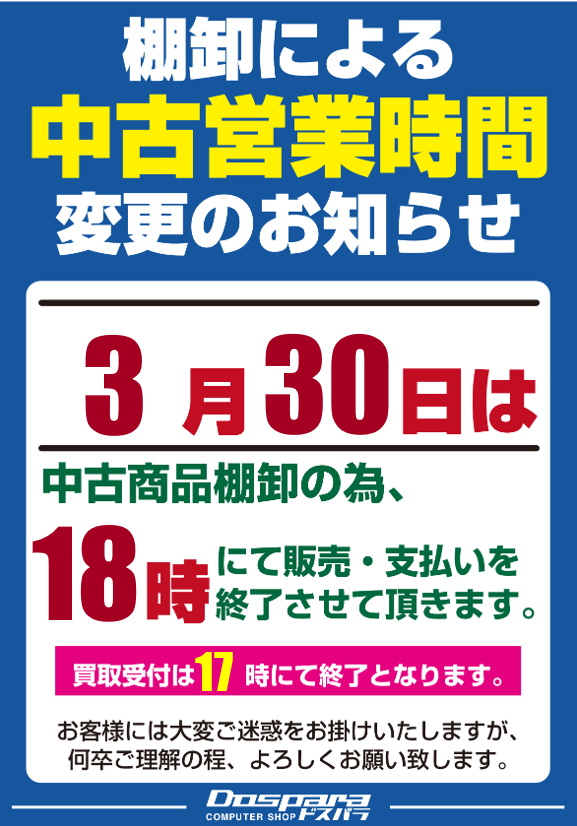 棚卸による
中古営業時間
変更のお知らせ

3 月30日は

中古商品棚卸の為、

18時にて販売・支払いを終了させて頂きます。

買取受付は17 時にて終了となります。

お客様には大変ご迷惑をお掛けいたしますが、何卒ご理解の程、よろしくお願い致します。

Dospara COMPUTER SHOP ドスパラ